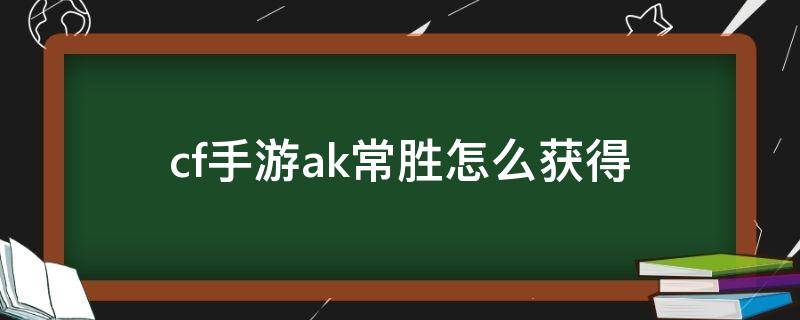 cf手游ak常胜怎么获得